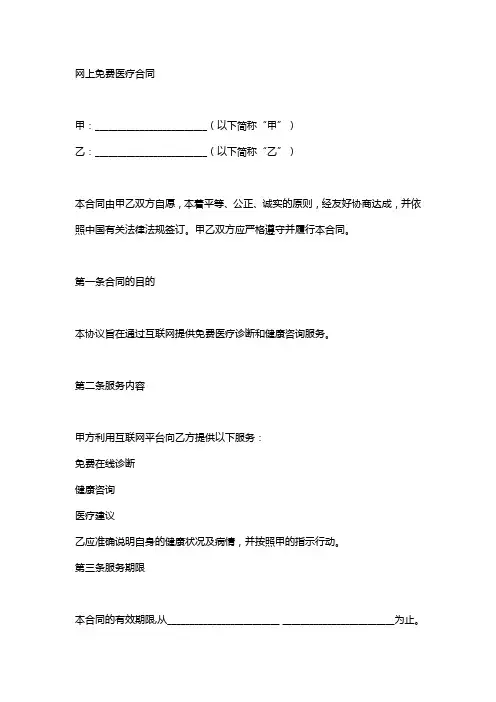 网上免费医疗合同

甲：________________________（以下简称“甲”）

乙：________________________（以下简称“乙”）

本合同由甲乙双方自愿，本着平等、公正、诚实的原则，经友好协商达成，并依照中国有关法律法规签订。甲乙双方应严格遵守并履行本合同。

第一条合同的目的

本协议旨在通过互联网提供免费医疗诊断和健康咨询服务。

第二条服务内容

甲方利用互联网平台向乙方提供以下服务：

免费在线诊断

健康咨询

医疗建议

乙应准确说明自身的健康状况及病情，并按照甲的指示行动。

第三条服务期限

本合同的有效期限,从________________________ ________________________为止。